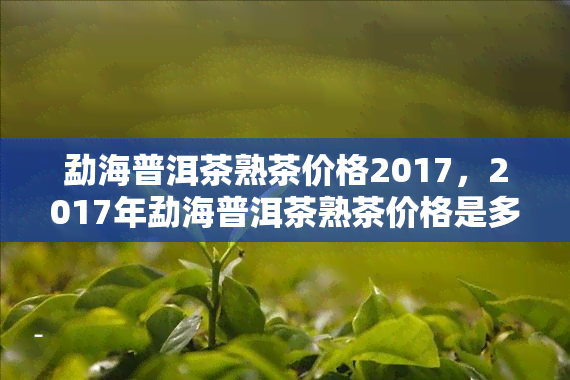 勐海普洱茶熟茶价格2017，2017年勐海普洱茶熟茶价格是多